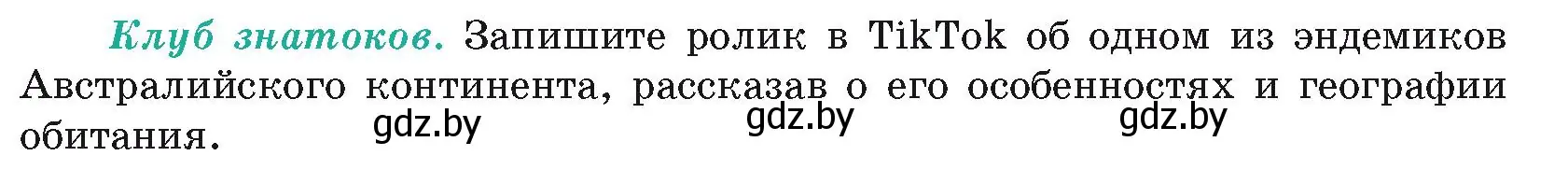 Клуб знатоков. Запишите ролик в TikTok об одном из эндемиков Австралийского континента, рассказав о его особенностях и географии обитания.

gdz.by gdz.by gdz.by